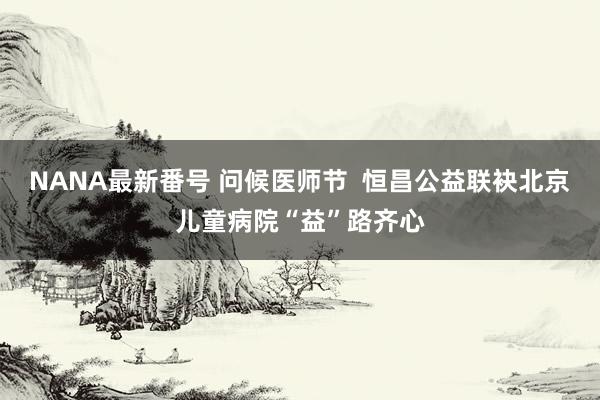 NANA最新番号 问候医师节 恒昌公益联袂北京儿童病院“益”路齐心